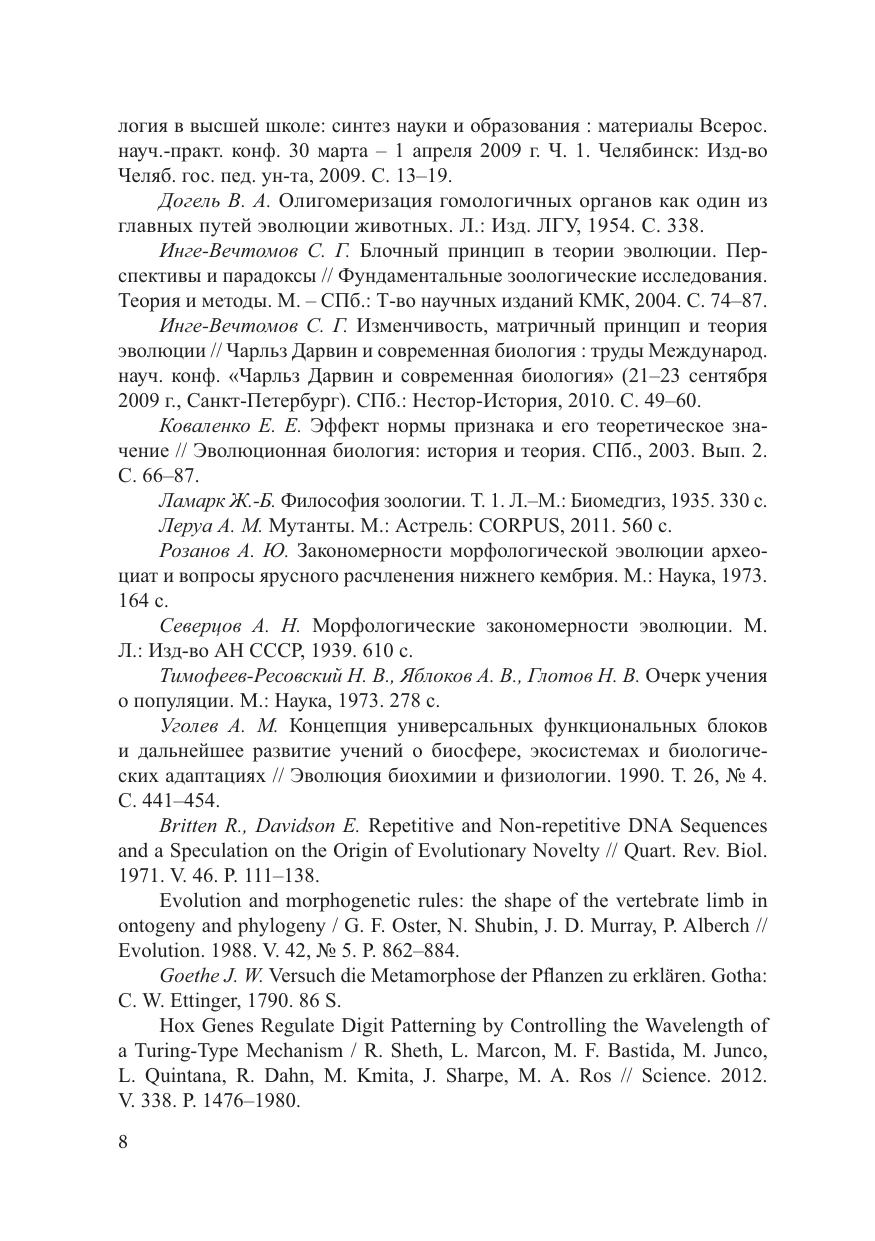 логия в высшей школе: синтез науки и образования : материалы Всерос. науч.-практ. конф. 30 марта – 1 апреля 2009 г. Ч. 1. Челябинск: Изд-во Челяб. гос. пед. ун-та, 2009. С. 13–19.

Догель В. А. Олигомеризация гомологичных органов как один из главных путей эволюции животных. Л.: Изд. ЛГУ, 1954. С. 338.

Инге-Вечтомов С. Г. Блочный принцип в теории эволюции. Перспективы и парадоксы // Фундаментальные зоологические исследования. Теория и методы. М. – СПб.: Т-во научных изданий КМК, 2004. С. 74–87.

Инге-Вечтомов С. Г. Изменчивость, матричный принцип и теория эволюции // Чарльз Дарвин и современная биология : труды Международ. науч. конф. «Чарльз Дарвин и современная биология» (21–23 сентября 2009 г., Санкт-Петербург). СПб.: Нестор-История, 2010. С. 49–60.

Коваленко Е. Е. Эффект нормы признака и его теоретическое значение // Эволюционная биология: история и теория. СПб., 2003. Вып. 2. С. 66–87.

Ламарк Ж.-Б. Философия зоологии. Т. 1. Л.–М.: Биомедгиз, 1935. 330 с.

Леруа А. М. Мутанты. М.: Астрель: CORPUS, 2011. 560 с.

Розанов А. Ю. Закономерности морфологической эволюции археоциат и вопросы ярусного расчленения нижнего кембрия. М.: Наука, 1973. 164 с.

Северцов А. Н. Морфологические закономерности эволюции. М. Л.: Изд-во АН СССР, 1939. 610 с.

Тимофеев-Ресовский Н. В., Яблоков А. В., Глотов Н. В. Очерк учения о популяции. М.: Наука, 1973. 278 с.

Уголев А. М. Концепция универсальных функциональных блоков и дальнейшее развитие учений о биосфере, экосистемах и биологических адаптациях // Эволюция биохимии и физиологии. 1990. Т. 26, № 4. С. 441–454.

Britten R., Davidson E. Repetitive and Non-repetitive DNA Sequences and a Speculation on the Origin of Evolutionary Novelty // Quart. Rev. Biol. 1971. V. 46. P. 111–138.

Evolution and morphogenetic rules: the shape of the vertebrate limb in ontogeny and phylogeny / G. F. Oster, N. Shubin, J. D. Murray, P. Alberch // Evolution. 1988. V. 42, № 5. P. 862–884.

Goethe J. W. Versuch die Metamorphose der Pflanzen zu erklären. Gotha: C. W. Ettinger, 1790. 86 S.

Hox Genes Regulate Digit Patterning by Controlling the Wavelength of a Turing-Type Mechanism / R. Sheth, L. Marcon, M. F. Bastida, M. Junco, L. Quintana, R. Dahn, M. Kmita, J. Sharpe, M. A. Ros // Science. 2012. V. 338. P. 1476–1980.

8